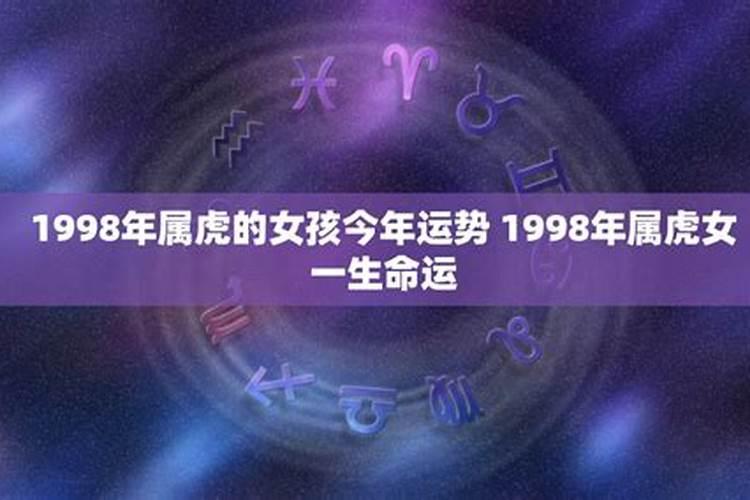 1998年属虎的女孩今年运势 1998年属虎女一生命运